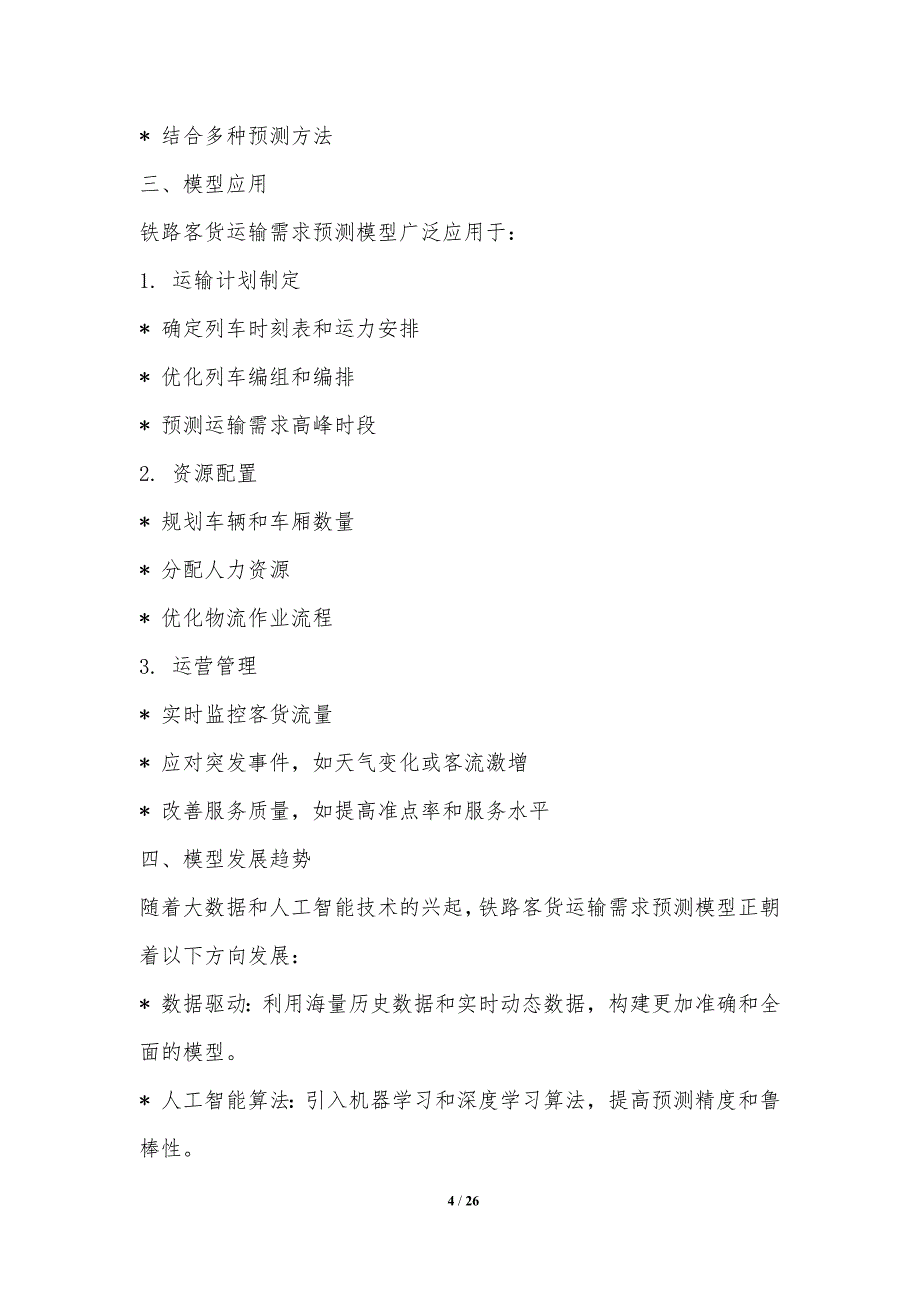 * 结合多种预测方法

三、模型应用

铁路客货运输需求预测模型广泛应用于：

1. 运输计划制定

* 确定列车时刻表和运力安排

* 优化列车编组和编排

* 预测运输需求高峰时段

2. 资源配置

* 规划车辆和车厢数量

* 分配人力资源

* 优化物流作业流程

3. 运营管理

* 实时监控客货流量

* 应对突发事件，如天气变化或客流激增

* 改善服务质量，如提高准点率和服务水平

四、模型发展趋势

随着大数据和人工智能技术的兴起，铁路客货运输需求预测模型正朝着以下方向发展：

* 数据驱动：利用海量历史数据和实时动态数据，构建更加准确和全面的模型。

* 人工智能算法：引入机器学习和深度学习算法，提高预测精度和鲁棒性。

4 / 26